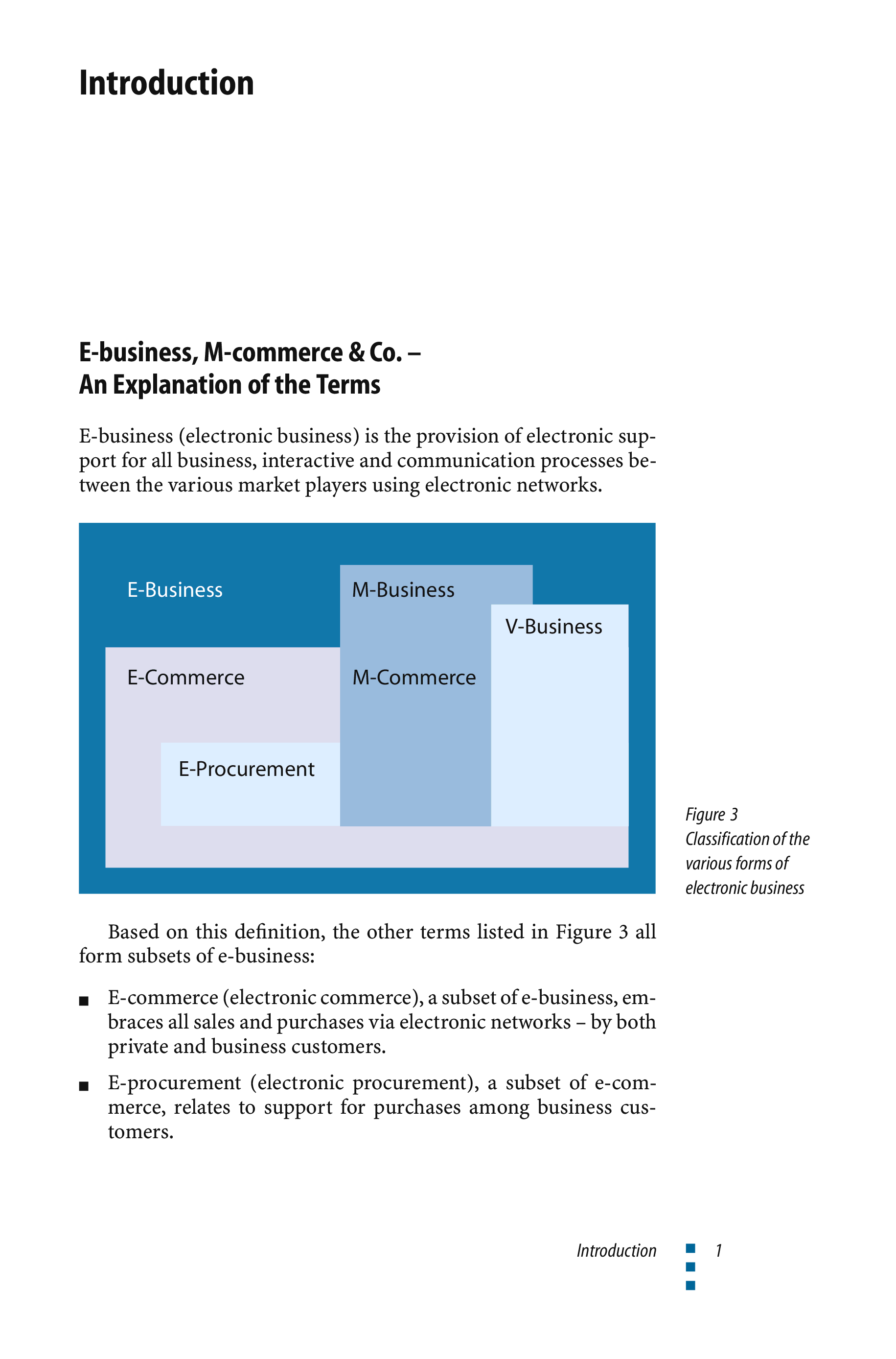 Introduction

E-business, M-commerce & Co. –
An Explanation of the Terms

E-business (electronic business) is the provision of electronic support for all business, interactive and communication processes between the various market players using electronic networks.

E-Business

M-Business

V-Business

E-Commerce

M-Commerce

E-Procurement

Figure 3
Classification of the various forms of electronic business

Based on this definition, the other terms listed in Figure 3 all form subsets of e-business:

• E-commerce (electronic commerce), a subset of e-business, embraces all sales and purchases via electronic networks – by both private and business customers.

• E-procurement (electronic procurement), a subset of e-commerce, relates to support for purchases among business customers.

Introduction 1